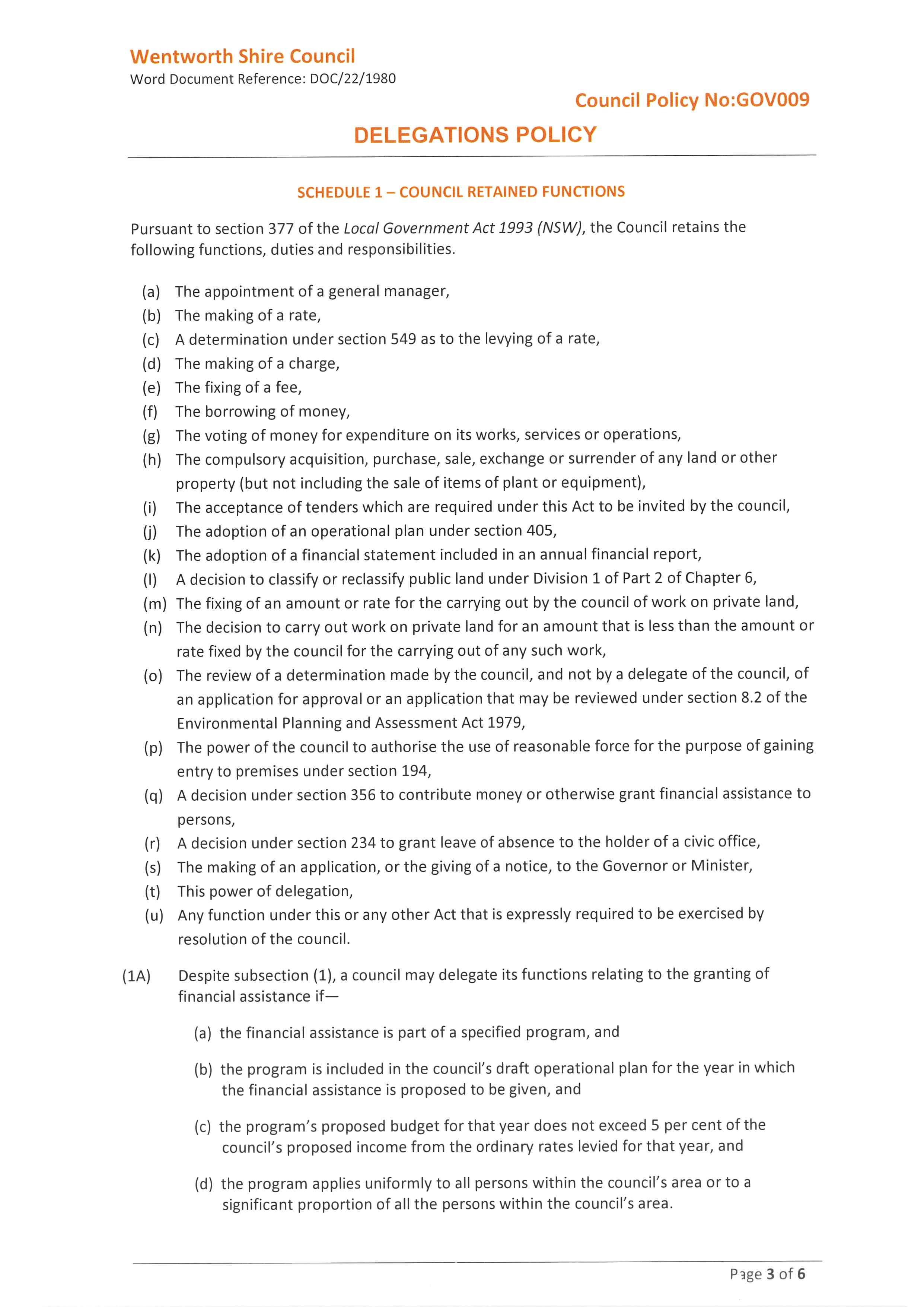 Wentworth Shire Council
Word Document Reference: DOC/22/1980

Council Policy No:GOV009

DELEGATIONS POLICY

SCHEDULE 1 – COUNCIL RETAINED FUNCTIONS

Pursuant to section 377 of the Local Government Act 1993 (NSW), the Council retains the following functions, duties and responsibilities.

(a) The appointment of a general manager,
(b) The making of a rate,
(c) A determination under section 549 as to the levying of a rate,
(d) The making of a charge,
(e) The fixing of a fee,
(f) The borrowing of money,
(g) The voting of money for expenditure on its works, services or operations,
(h) The compulsory acquisition, purchase, sale, exchange or surrender of any land or other property (but not including the sale of items of plant or equipment),
(i) The acceptance of tenders which are required under this Act to be invited by the council,
(j) The adoption of an operational plan under section 405,
(k) The adoption of a financial statement included in an annual financial report,
(l) A decision to classify or reclassify public land under Division 1 of Part 2 of Chapter 6,
(m) The fixing of an amount or rate for the carrying out by the council of work on private land,
(n) The decision to carry out work on private land for an amount that is less than the amount or rate fixed by the council for the carrying out of any such work,
(o) The review of a determination made by the council, and not by a delegate of the council, of an application for approval or an application that may be reviewed under section 8.2 of the Environmental Planning and Assessment Act 1979,
(p) The power of the council to authorise the use of reasonable force for the purpose of gaining entry to premises under section 194,
(q) A decision under section 356 to contribute money or otherwise grant financial assistance to persons,
(r) A decision under section 234 to grant leave of absence to the holder of a civic office,
(s) The making of an application, or the giving of a notice, to the Governor or Minister,
(t) This power of delegation,
(u) Any function under this or any other Act that is expressly required to be exercised by resolution of the council.

(1A) Despite subsection (1), a council may delegate its functions relating to the granting of financial assistance if—

(a) the financial assistance is part of a specified program, and

(b) the program is included in the council's draft operational plan for the year in which the financial assistance is proposed to be given, and

(c) the program's proposed budget for that year does not exceed 5 per cent of the council's proposed income from the ordinary rates levied for that year, and

(d) the program applies uniformly to all persons within the council's area or to a significant proportion of all the persons within the council's area.

Page 3 of 6